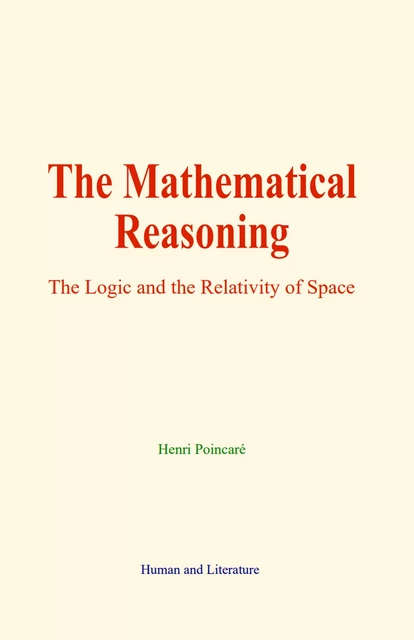 The Mathematical Reasoning

The Logic and the Relativity of Space

Henri Poincaré

Human and Literature